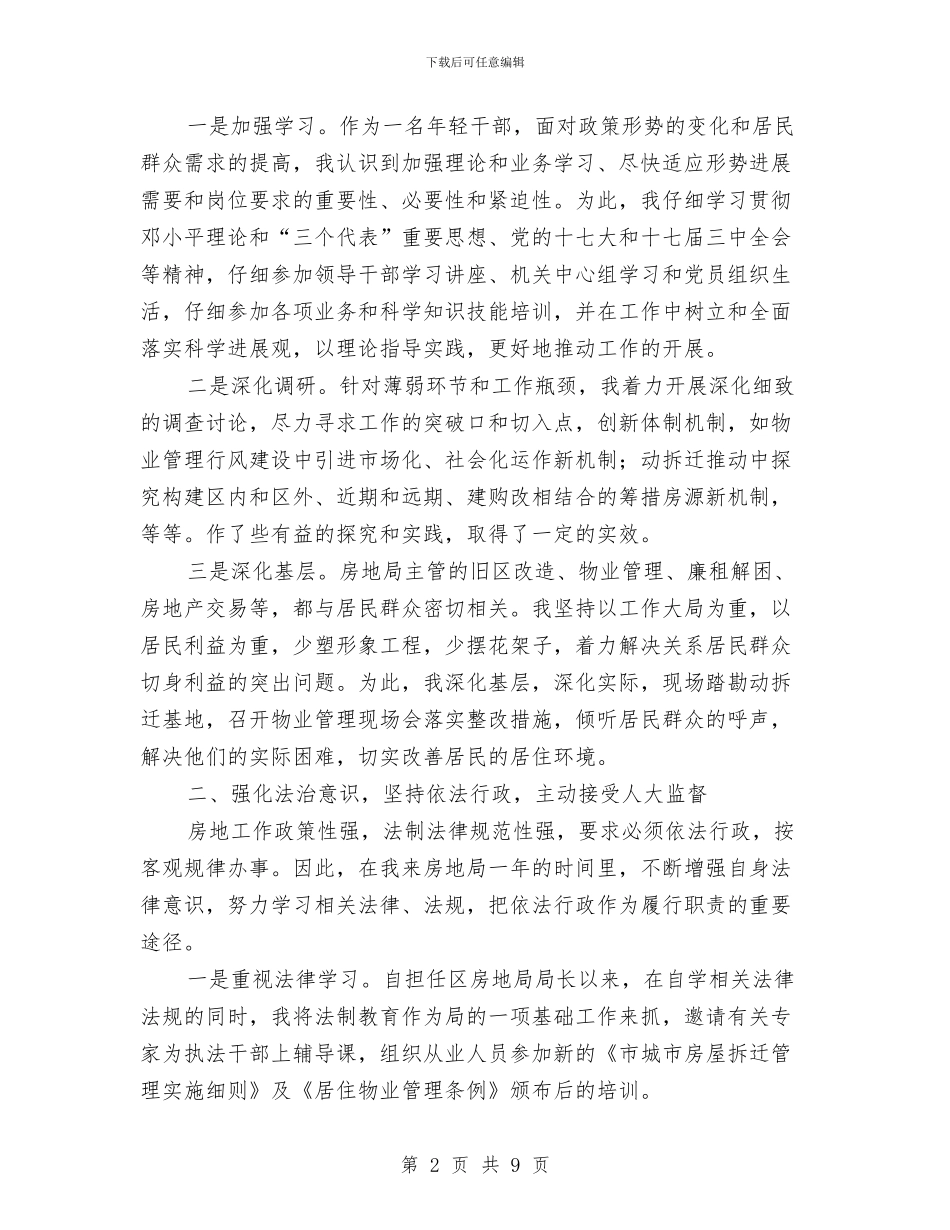 下载后可任意编辑

一是加强学习。作为一名年轻干部，面对政策形势的变化和居民群众需求的提高，我认识到加强理论和业务学习、尽快适应形势进展需要和岗位要求的重要性、必要性和紧迫性。为此，我仔细学习贯彻邓小平理论和“三个代表”重要思想、党的十七大和十七届三中全会等精神，仔细参加领导干部学习讲座、机关中心组学习和党员组织生活，仔细参加各项业务和科学知识技能培训，并在工作中树立和全面落实科学进展观，以理论指导实践，更好地推动工作的开展。

二是深化调研。针对薄弱环节和工作瓶颈，我着力开展深化细致的调查讨论，尽力寻求工作的突破口和切入点，创新体制机制，如物业管理行风建设中引进市场化、社会化运作新机制；动拆迁推动中探究构建区内和区外、近期和远期、建购改相结合的筹措房源新机制，等等。作了些有益的探究和实践，取得了一定的实效。

三是深化基层。房地局主管的旧区改造、物业管理、廉租解困、房地产交易等，都与居民群众密切相关。我坚持以工作大局为重，以居民利益为重，少塑形象工程，少摆花架子，着力解决关系居民群众切身利益的突出问题。为此，我深化基层，深化实际，现场踏勘动拆迁基地，召开物业管理现场会落实整改措施，倾听居民群众的呼声，解决他们的实际困难，切实改善居民的居住环境。

二、强化法治意识，坚持依法行政，主动接受人大监督

房地工作政策性强，法制法律规范性强，要求必须依法行政，按客观规律办事。因此，在我来房地局一年的时间里，不断增强自身法律意识，努力学习相关法律、法规，把依法行政作为履行职责的重要途径。

一是重视法律学习。自担任区房地局局长以来，在自学相关法律法规的同时，我将法制教育作为局的一项基础工作来抓，邀请有关专家为执法干部上辅导课，组织从业人员参加新的《市城市房屋拆迁管理实施细则》及《居住物业管理条例》颁布后的培训。

第 2 页 共 9 页